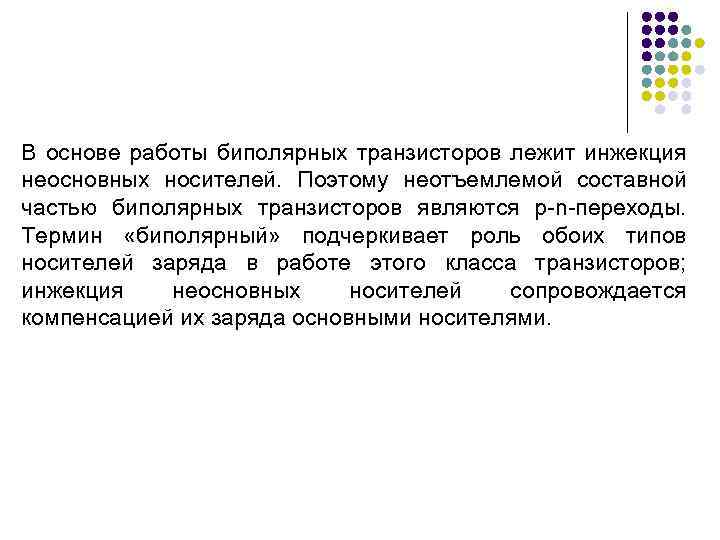 В основе работы биполярных транзисторов лежит инжекция неосновных носителей. Поэтому неотъемлемой составной частью биполярных транзисторов являются p-n-переходы. Термин «биполярный» подчеркивает роль обоих типов носителей заряда в работе этого класса транзисторов; инжекция неосновных носителей сопровождается компенсацией их заряда основными носителями.